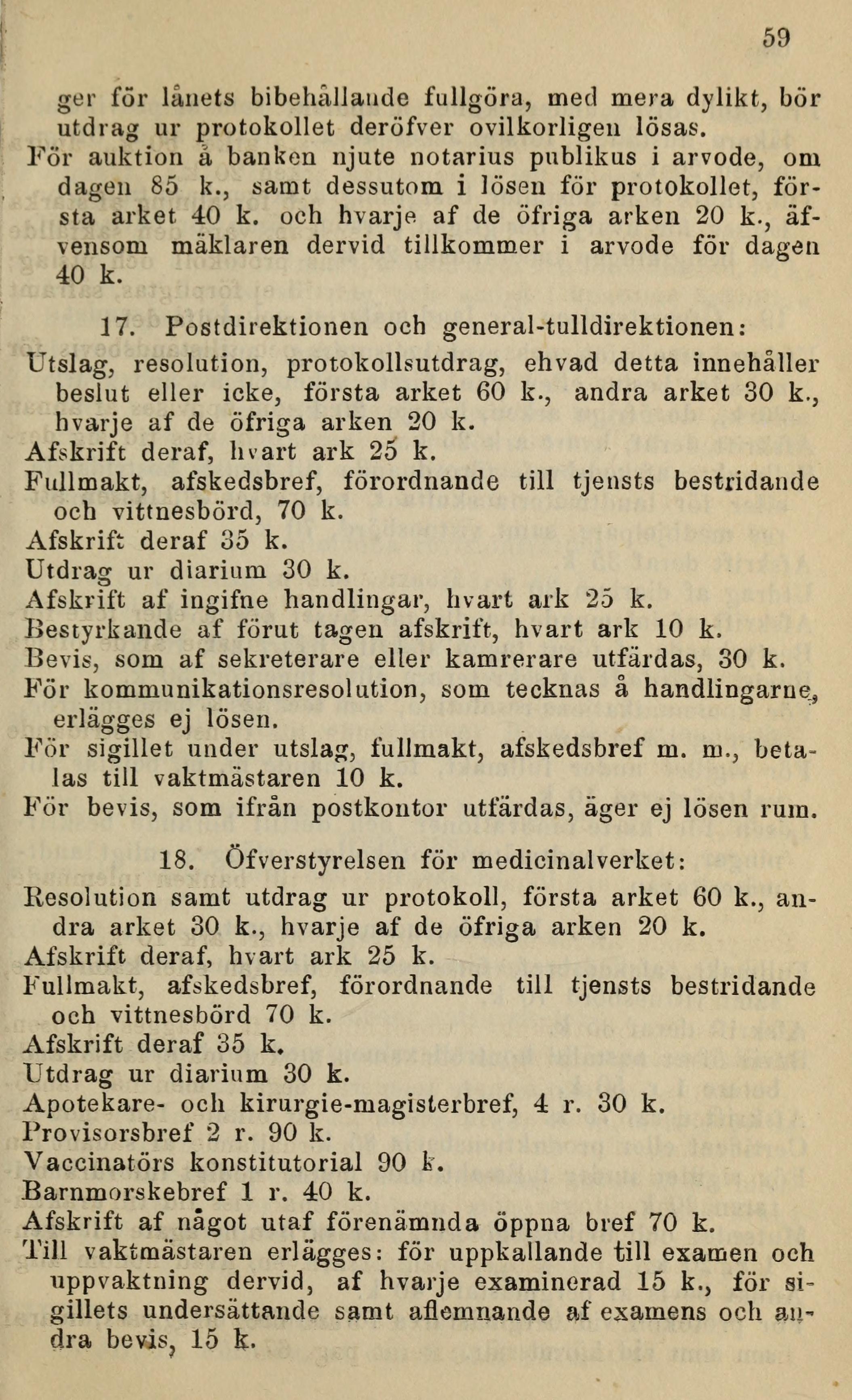 59

ger för lånets bibehållande fullgöra, med mera dylikt, bör utdrag ur protokollet deröfver ovilkorligen lösas.
För auktion å banken njute notarius publikus i arvode, om dagen 85 k., samt dessutom i lösen för protokollet, första arket 40 k. och hvarje af de öfriga arken 20 k., äfvensom mäklaren dervid tillkommer i arvode för dagen 40 k.

17. Postdirektionen och general-tulldirektionen:
Utslag, resolution, protokollsutdrag, ehvad detta innehåller beslut eller icke, första arket 60 k., andra arket 30 k., hvarje af de öfriga arken 20 k.
Afskrift deraf, hvart ark 25 k.
Fullmakt, afskedsbref, förordnande till tjensts bestridande och vittnesbörd, 70 k.
Afskrift deraf 35 k.
Utdrag ur diarium 30 k.
Afskrift af ingifne handlingar, hvart ark 25 k.
Bestyrkande af förut tagen afskrift, hvart ark 10 k.
Bevis, som af sekreterare eller kamrerare utfärdas, 30 k.
För kommunikationsresolution, som tecknas å handlingarne, erlägges ej lösen.
För sigillet under utslag, fullmakt, afskedsbref m. m., betalas till vaktmästaren 10 k.
För bevis, som ifrån postkontor utfärdas, äger ej lösen rum.

18. Öfverstyrelsen för medicinalverket:
Resolution samt utdrag ur protokoll, första arket 60 k., andra arket 30 k., hvarje af de öfriga arken 20 k.
Afskrift deraf, hvart ark 25 k.
Fullmakt, afskedsbref, förordnande till tjensts bestridande och vittnesbörd 70 k.
Afskrift deraf 35 k.
Utdrag ur diarium 30 k.
Apotekare- och kirurgie-magisterbref, 4 r. 30 k.
Provisorsbref 2 r. 90 k.
Vaccinatörs konstitutorial 90 k.
Barnmorskebref 1 r. 40 k.
Afskrift af något utaf förenämnda öppna bref 70 k.
Till vaktmästaren erlägges: för uppkallande till examen och uppvaktning dervid, af hvarje examinerad 15 k., för sigillets undersättande samt aflemnande af examens och andra bevis, 15 k.